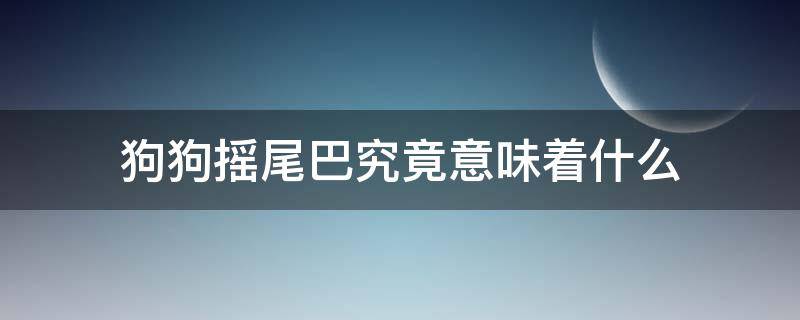 狗狗摇尾巴究竟意味着什么